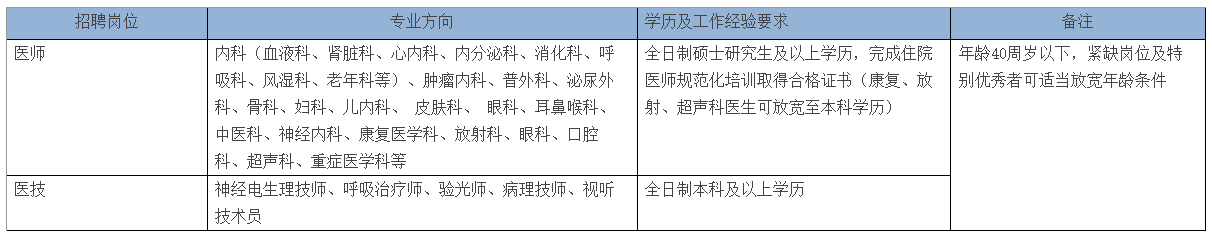 | 招聘岗位 | 专业方向 | 学历及工作经验要求 | 备注 |
|---|---|---|---|
| 医师 | 内科（血液科、肾脏科、心内科、内分泌科、消化科、呼吸科、风湿科、老年科等）、肿瘤内科、普外科、泌尿外科、骨科、妇科、儿内科、 皮肤科、 眼科、耳鼻喉科、中医科、神经内科、康复医学科、放射科、眼科、口腔科、超声科、重症医学科等 | 全日制硕士研究生及以上学历，完成住院医师规范化培训取得合格证书（康复、放射、超声科医生可放宽至本科学历） | 年龄40周岁以下，紧缺岗位及特别优秀者可适当放宽年龄条件 |
| 医技 | 神经电生理技师、呼吸治疗师、验光师、病理技师、视听技术员 | 全日制本科及以上学历 | |